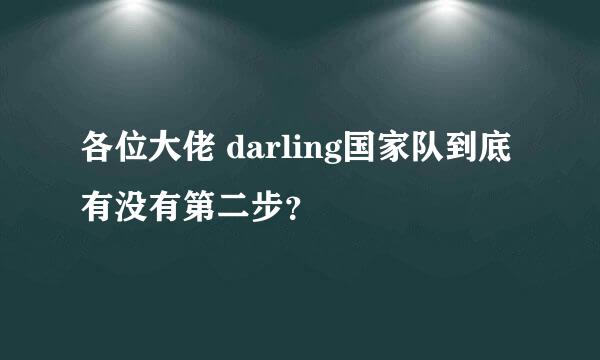 各位大佬 darling国家队到底有没有第二步?